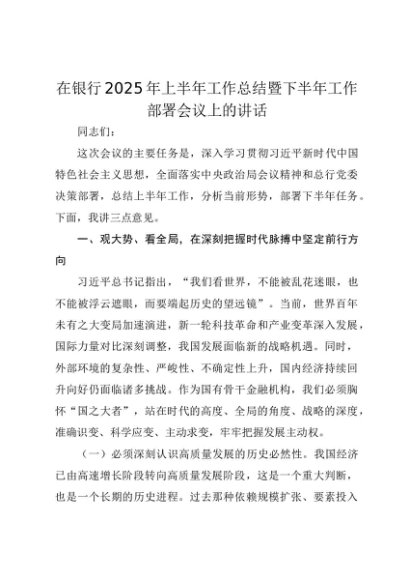 在银行2025年上半年工作总结暨下半年工作部署会议上的讲话

同志们：

这次会议的主要任务是，深入学习贯彻习近平新时代中国特色社会主义思想，全面落实中央政治局会议精神和总行党委决策部署，总结上半年工作，分析当前形势，部署下半年任务。下面，我讲三点意见。

一、观大势、看全局，在深刻把握时代脉搏中坚定前行方向

习近平总书记指出，“我们看世界，不能被乱花迷眼，也不能被浮云遮眼，而要端起历史的望远镜”。当前，世界百年未有之大变局加速演进，新一轮科技革命和产业变革深入发展，国际力量对比深刻调整，我国发展面临新的战略机遇。同时，外部环境的复杂性、严峻性、不确定性上升，国内经济持续回升向好仍面临诸多挑战。作为国有骨干金融机构，我们必须胸怀“国之大者”，站在时代的高度、全局的角度、战略的深度，准确识变、科学应变、主动求变，牢牢把握发展主动权。

（一）必须深刻认识高质量发展的历史必然性。我国经济已由高速增长阶段转向高质量发展阶段，这是一个重大判断，也是一个长期的历史进程。过去那种依赖规模扩张、要素投入